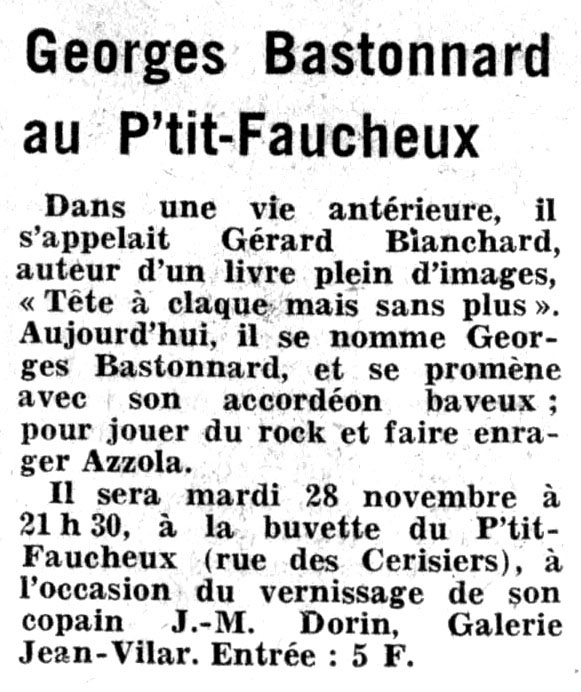 Georges Bastonnard au P'tit-Faucheux

Dans une vie antérieure, il s'appelait Gérard Bianchard, auteur d'un livre plein d'images, « Tête à claque mais sans plus ». Aujourd'hui, il se nomme Georges Bastonnard, et se promène avec son accordéon baveux ; pour jouer du rock et faire enrager Azzola.

Il sera mardi 28 novembre à 21 h 30, à la buvette du P'tit-Faucheux (rue des Cerisiers), à l'occasion du vernissage de son copain J.-M. Dorin, Galerie Jean-Vilar. Entrée : 5 F.